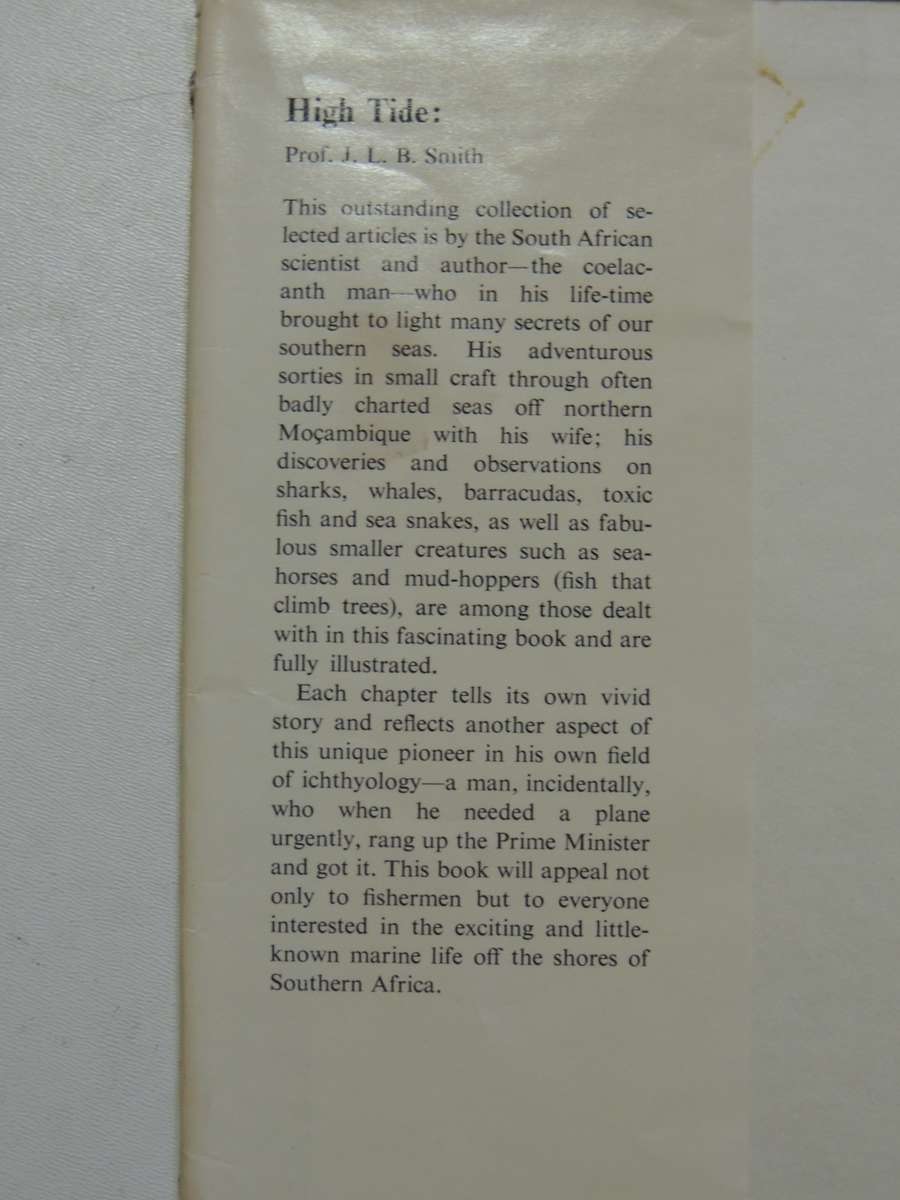 High Tide:

Prof. J. L. B. Smith

This outstanding collection of selected articles is by the South African scientist and author—the coelacanth man—who in his life-time brought to light many secrets of our southern seas. His adventurous sorties in small craft through often badly charted seas off northern Moçambique with his wife; his discoveries and observations on sharks, whales, barracudas, toxic fish and sea snakes, as well as fabulous smaller creatures such as seahorses and mud-hoppers (fish that climb trees), are among those dealt with in this fascinating book and are fully illustrated.

Each chapter tells its own vivid story and reflects another aspect of this unique pioneer in his own field of ichthyology—a man, incidentally, who when he needed a plane urgently, rang up the Prime Minister and got it. This book will appeal not only to fishermen but to everyone interested in the exciting and little-known marine life off the shores of Southern Africa.